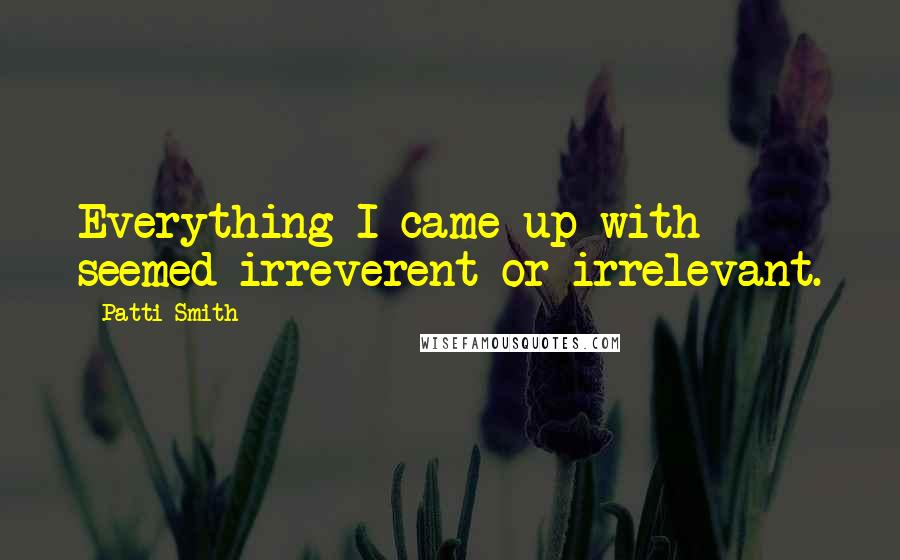 Everything I came up with seemed irreverent or irrelevant.

- Patti Smith

WISEFAMOUSQUOTES.COM